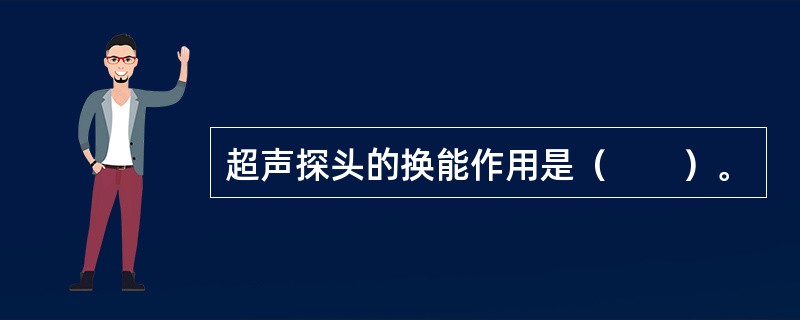 超声探头的换能作用是（　　）。